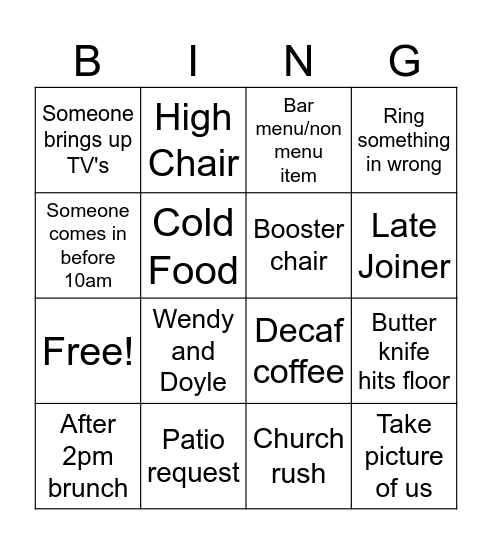 | B | I | N | G |
|---|---|---|---|
| Someone brings up TV's | High Chair | Bar menu/non menu item | Ring something in wrong |
| Someone comes in before 10am | Cold Food | Booster chair | Late Joiner |
| Free! | Wendy and Doyle | Decaf coffee | Butter knife hits floor |
| After 2pm brunch | Patio request | Church rush | Take picture of us |